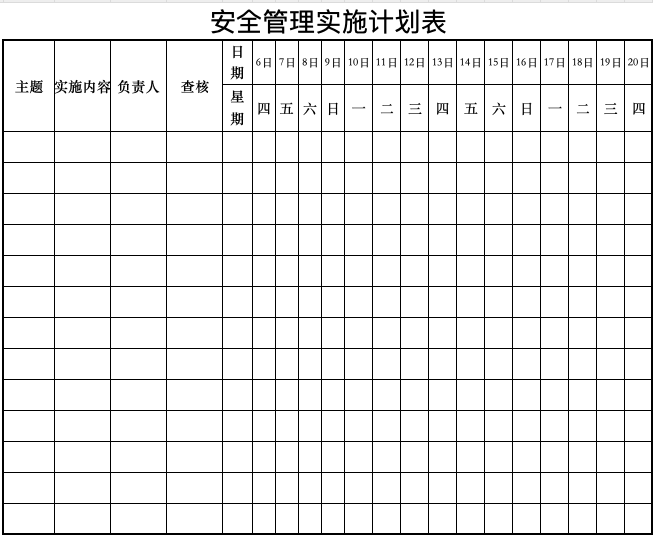 安全管理实施计划表

| 主题 | 实施内容 | 负责人 | 查核 | 日期 | 6日 | 7日 | 8日 | 9日 | 10日 | 11日 | 12日 | 13日 | 14日 | 15日 | 16日 | 17日 | 18日 | 19日 | 20日 |
|---|---|---|---|---|---|---|---|---|---|---|---|---|---|---|---|---|---|---|---|
| | | | | 星期 | 四 | 五 | 六 | 日 | 一 | 二 | 三 | 四 | 五 | 六 | 日 | 一 | 二 | 三 | 四 |
| | | | | | | | | | | | | | | | | | | | |
| | | | | | | | | | | | | | | | | | | | |
| | | | | | | | | | | | | | | | | | | | |
| | | | | | | | | | | | | | | | | | | | |
| | | | | | | | | | | | | | | | | | | | |
| | | | | | | | | | | | | | | | | | | | |
| | | | | | | | | | | | | | | | | | | | |
| | | | | | | | | | | | | | | | | | | | |
| | | | | | | | | | | | | | | | | | | | |
| | | | | | | | | | | | | | | | | | | | |
| | | | | | | | | | | | | | | | | | | | |
| | | | | | | | | | | | | | | | | | | | |
| | | | | | | | | | | | | | | | | | | | |